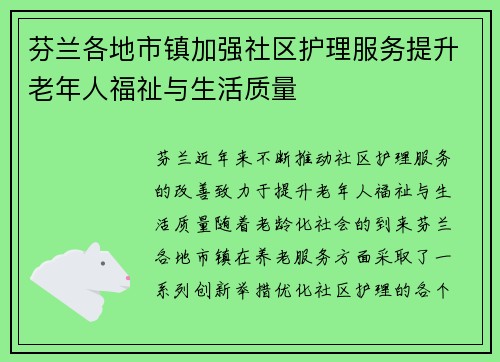 芬兰各地市镇加强社区护理服务提升老年人福祉与生活质量

芬兰近年来不断推动社区护理服务的改善致力于提升老年人福祉与生活质量随着老龄化社会的到来芬兰各地市镇在养老服务方面采取了一系列创新举措优化社区护理的各个